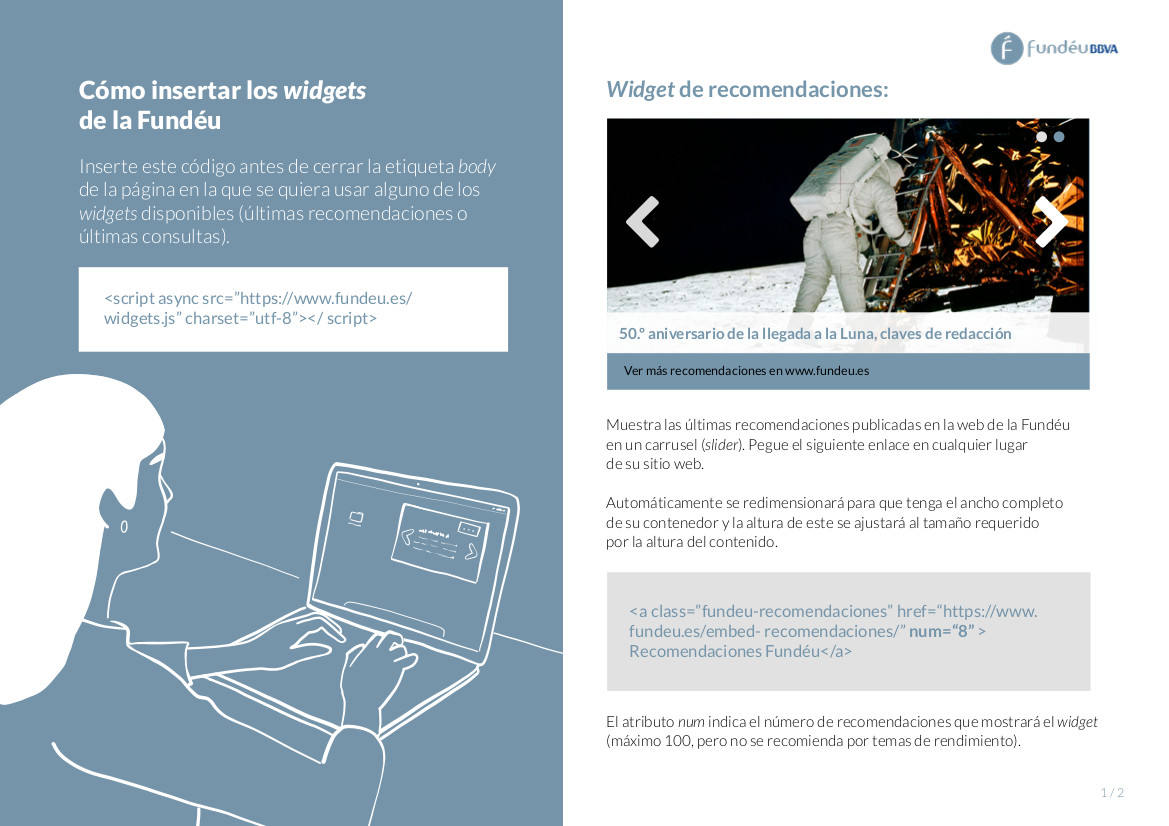 Cómo insertar los widgets de la Fundéu

Inserte este código antes de cerrar la etiqueta body de la página en la que se quiera usar alguno de los widgets disponibles (últimas recomendaciones o últimas consultas).

<script async src="https://www.fundeu.es/widgets.js" charset="utf-8"></ script>

fundéu BBVA

Widget de recomendaciones:

50.º aniversario de la llegada a la Luna, claves de redacción

Ver más recomendaciones en www.fundeu.es

Muestra las últimas recomendaciones publicadas en la web de la Fundéu en un carrusel (slider). Pegue el siguiente enlace en cualquier lugar de su sitio web.

Automáticamente se redimensionará para que tenga el ancho completo de su contenedor y la altura de este se ajustará al tamaño requerido por la altura del contenido.

<a class="fundeu-recomendaciones" href="https://www.fundeu.es/embed- recomendaciones/" num="8" > Recomendaciones Fundéu</a>

El atributo num indica el número de recomendaciones que mostrará el widget (máximo 100, pero no se recomienda por temas de rendimiento).

1 / 2